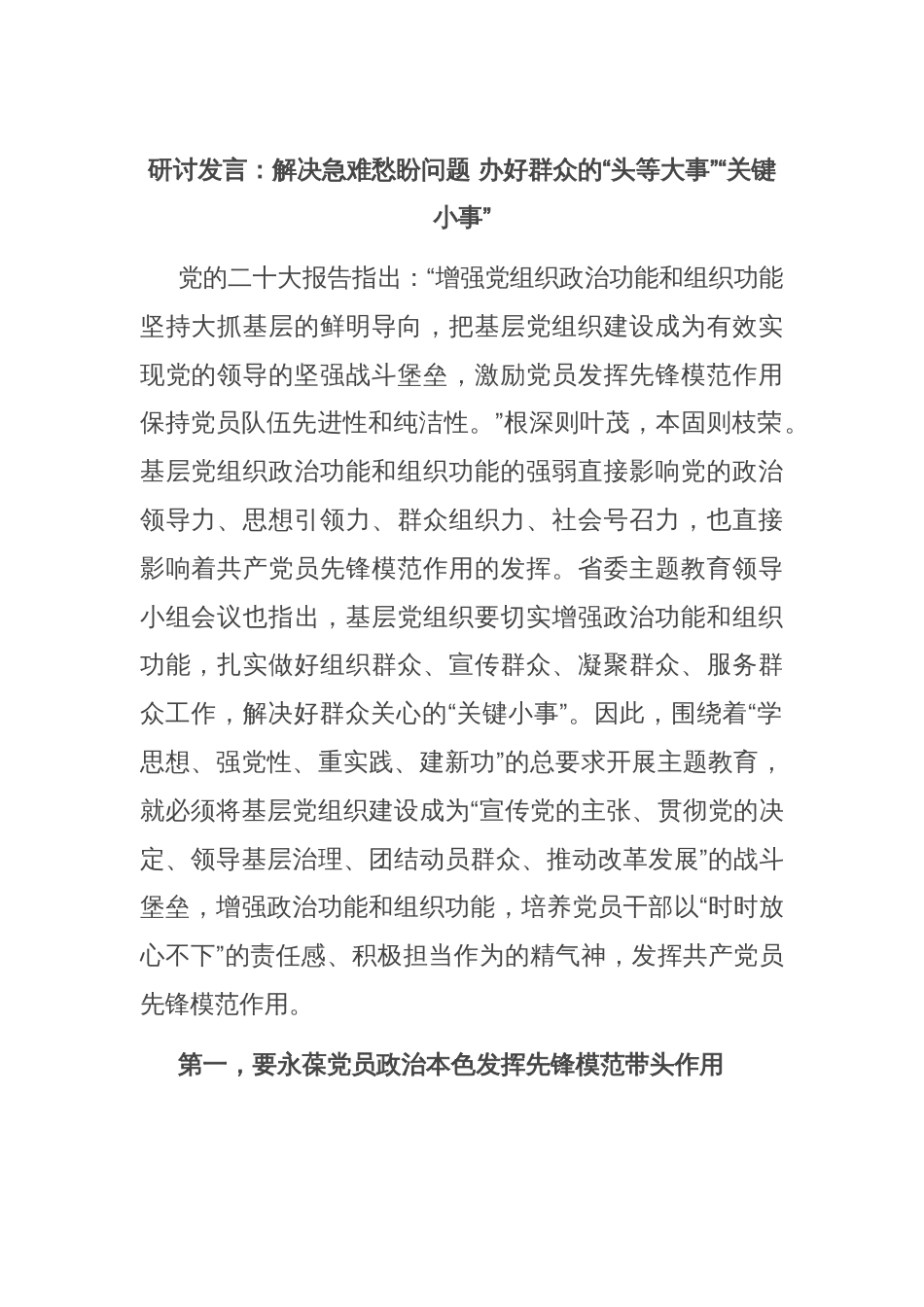 研讨发言：解决急难愁盼问题 办好群众的“头等大事”“关键小事”

党的二十大报告指出：“增强党组织政治功能和组织功能坚持大抓基层的鲜明导向，把基层党组织建设成为有效实现党的领导的坚强战斗堡垒，激励党员发挥先锋模范作用保持党员队伍先进性和纯洁性。”根深则叶茂，本固则枝荣。基层党组织政治功能和组织功能的强弱直接影响党的政治领导力、思想引领力、群众组织力、社会号召力，也直接影响着共产党员先锋模范作用的发挥。省委主题教育领导小组会议也指出，基层党组织要切实增强政治功能和组织功能，扎实做好组织群众、宣传群众、凝聚群众、服务群众工作，解决好群众关心的“关键小事”。因此，围绕着“学思想、强党性、重实践、建新功”的总要求开展主题教育，就必须将基层党组织建设成为“宣传党的主张、贯彻党的决定、领导基层治理、团结动员群众、推动改革发展”的战斗堡垒，增强政治功能和组织功能，培养党员干部以“时时放心不下”的责任感、积极担当作为的精气神，发挥共产党员先锋模范作用。

第一，要永葆党员政治本色发挥先锋模范带头作用